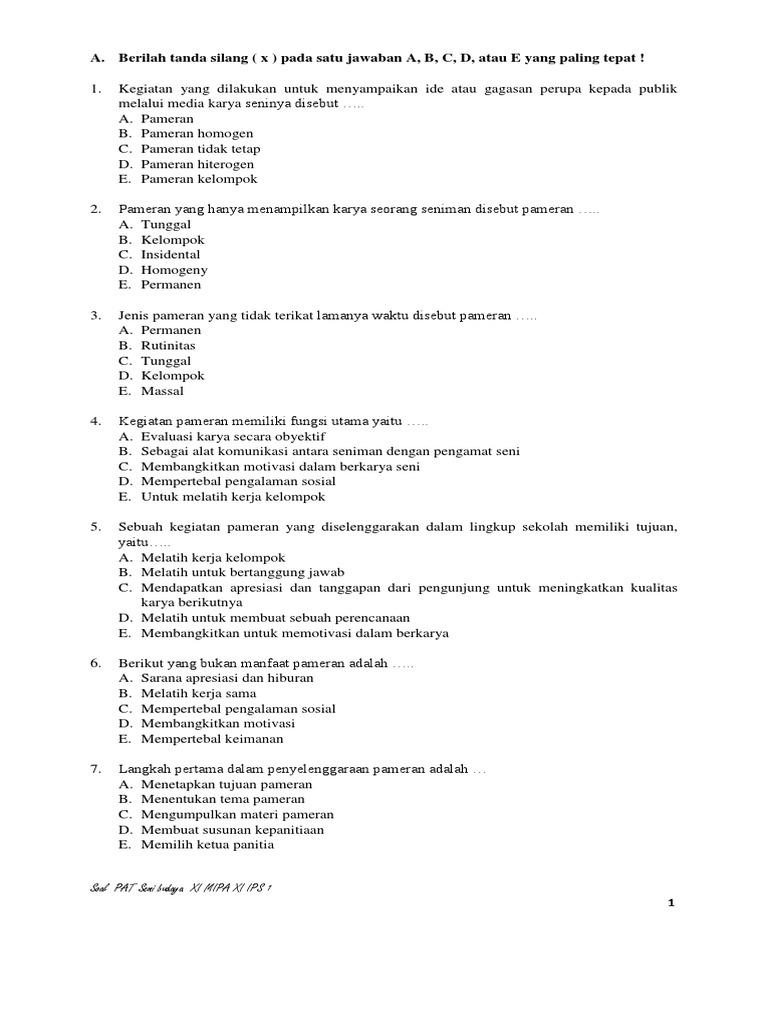 A. Berilah tanda silang ( x ) pada satu jawaban A, B, C, D, atau E yang paling tepat !

1. Kegiatan yang dilakukan untuk menyampaikan ide atau gagasan perupa kepada publik melalui media karya seninya disebut …..
A. Pameran
B. Pameran homogen
C. Pameran tidak tetap
D. Pameran hiterogen
E. Pameran kelompok

2. Pameran yang hanya menampilkan karya seorang seniman disebut pameran …..
A. Tunggal
B. Kelompok
C. Insidental
D. Homogeny
E. Permanen

3. Jenis pameran yang tidak terikat lamanya waktu disebut pameran …..
A. Permanen
B. Rutinitas
C. Tunggal
D. Kelompok
E. Massal

4. Kegiatan pameran memiliki fungsi utama yaitu …..
A. Evaluasi karya secara obyektif
B. Sebagai alat komunikasi antara seniman dengan pengamat seni
C. Membangkitkan motivasi dalam berkarya seni
D. Mempertebal pengalaman sosial
E. Untuk melatih kerja kelompok

5. Sebuah kegiatan pameran yang diselenggarakan dalam lingkup sekolah memiliki tujuan, yaitu…..
A. Melatih kerja kelompok
B. Melatih untuk bertanggung jawab
C. Mendapatkan apresiasi dan tanggapan dari pengunjung untuk meningkatkan kualitas karya berikutnya
D. Melatih untuk membuat sebuah perencanaan
E. Membangkitkan untuk memotivasi dalam berkarya

6. Berikut yang bukan manfaat pameran adalah …..
A. Sarana apresiasi dan hiburan
B. Melatih kerja sama
C. Mempertebal pengalaman sosial
D. Membangkitkan motivasi
E. Mempertebal keimanan

7. Langkah pertama dalam penyelenggaraan pameran adalah …
A. Menetapkan tujuan pameran
B. Menentukan tema pameran
C. Mengumpulkan materi pameran
D. Membuat susunan kepanitiaan
E. Memilih ketua panitia

Soal PAT Seni budaya XI MIPA XI IPS 1

1